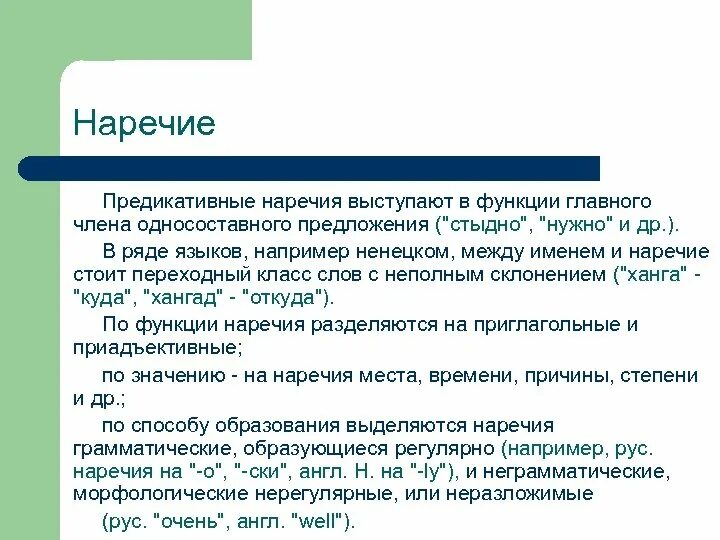 Наречие

Предикативные наречия выступают в функции главного члена односоставного предложения ("стыдно", "нужно" и др.).

В ряде языков, например ненецком, между именем и наречие стоит переходный класс слов с неполным склонением ("ханга" - "куда", "хангад" - "откуда").

По функции наречия разделяются на приглагольные и приадъективные;

по значению - на наречия места, времени, причины, степени и др.;

по способу образования выделяются наречия грамматические, образующиеся регулярно (например, рус. наречия на "-о", "-ски", англ. Н. на "-ly"), и неграмматические, морфологические нерегулярные, или неразложимые (рус. "очень", англ. "well").